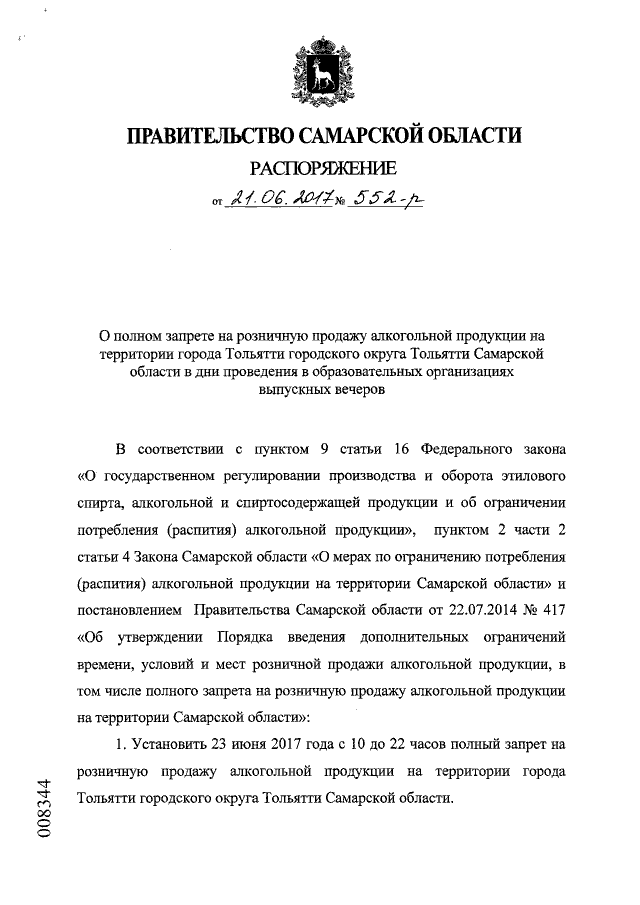 ПРАВИТЕЛЬСТВО САМАРСКОЙ ОБЛАСТИ

РАСПОРЯЖЕНИЕ

от 21.06.2017 № 552-р

О полном запрете на розничную продажу алкогольной продукции на территории города Тольятти городского округа Тольятти Самарской области в дни проведения в образовательных организациях выпускных вечеров

В соответствии с пунктом 9 статьи 16 Федерального закона «О государственном регулировании производства и оборота этилового спирта, алкогольной и спиртосодержащей продукции и об ограничении потребления (распития) алкогольной продукции», пунктом 2 части 2 статьи 4 Закона Самарской области «О мерах по ограничению потребления (распития) алкогольной продукции на территории Самарской области» и постановлением Правительства Самарской области от 22.07.2014 № 417 «Об утверждении Порядка введения дополнительных ограничений времени, условий и мест розничной продажи алкогольной продукции, в том числе полного запрета на розничную продажу алкогольной продукции на территории Самарской области»:

1. Установить 23 июня 2017 года с 10 до 22 часов полный запрет на розничную продажу алкогольной продукции на территории города Тольятти городского округа Тольятти Самарской области.

008344